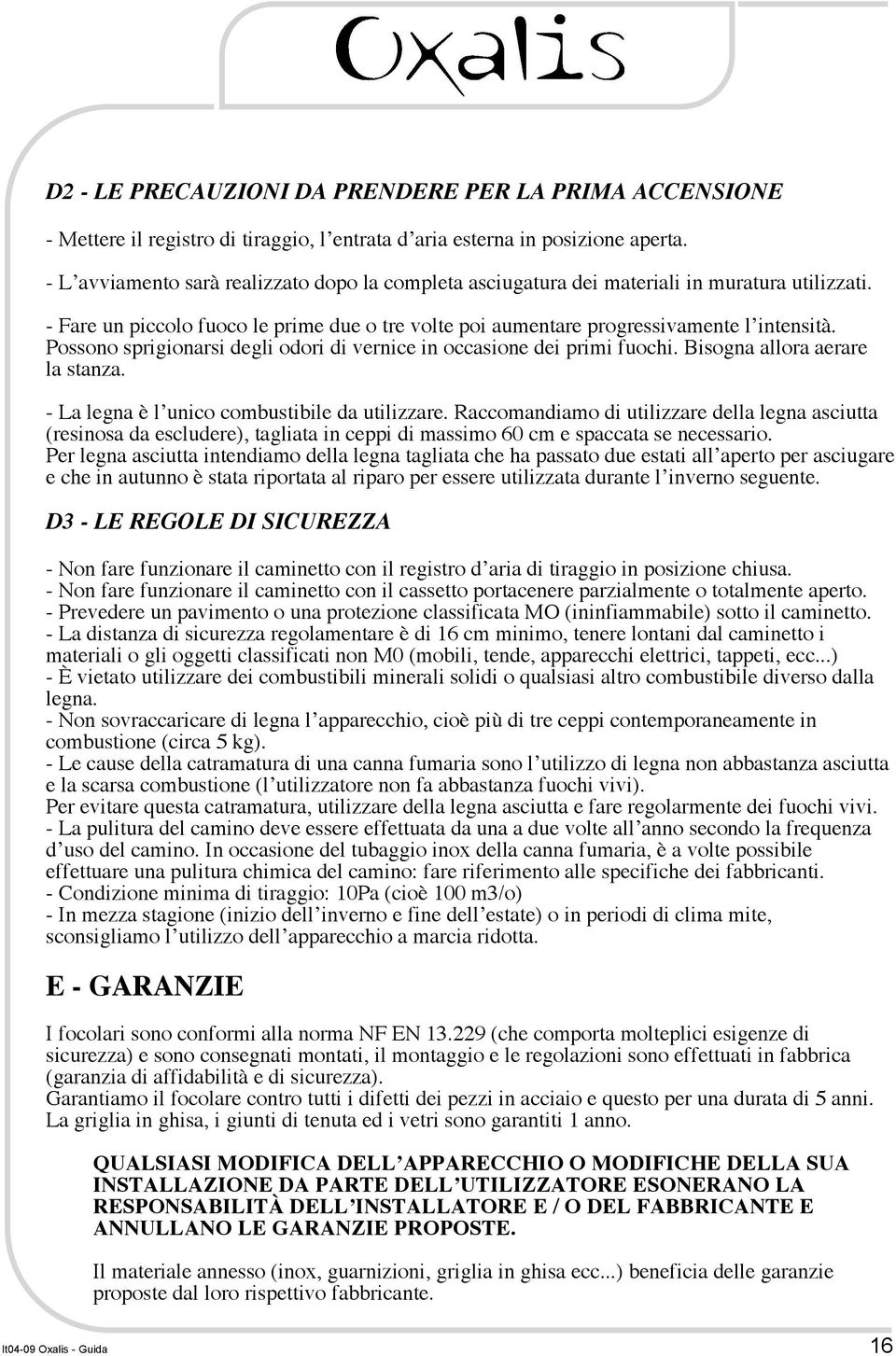 Oxalis

D2 - LE PRECAUZIONI DA PRENDERE PER LA PRIMA ACCENSIONE

- Mettere il registro di tiraggio, l'entrata d'aria esterna in posizione aperta.

- L'avviamento sarà realizzato dopo la completa asciugatura dei materiali in muratura utilizzati.

- Fare un piccolo fuoco le prime due o tre volte poi aumentare progressivamente l'intensità. Possono sprigionarsi degli odori di vernice in occasione dei primi fuochi. Bisogna allora aerare la stanza.

- La legna è l'unico combustibile da utilizzare. Raccomandiamo di utilizzare della legna asciutta (resinosa da escludere), tagliata in ceppi di massimo 60 cm e spaccata se necessario.
Per legna asciutta intendiamo della legna tagliata che ha passato due estati all'aperto per asciugare e che in autunno è stata riportata al riparo per essere utilizzata durante l'inverno seguente.

D3 - LE REGOLE DI SICUREZZA

- Non fare funzionare il caminetto con il registro d'aria di tiraggio in posizione chiusa.
- Non fare funzionare il caminetto con il cassetto portacenere parzialmente o totalmente aperto.
- Prevedere un pavimento o una protezione classificata MO (ininfiammabile) sotto il caminetto.
- La distanza di sicurezza regolamentare è di 16 cm minimo, tenere lontani dal caminetto i materiali o gli oggetti classificati non M0 (mobili, tende, apparecchi elettrici, tappeti, ecc...)
- È vietato utilizzare dei combustibili minerali solidi o qualsiasi altro combustibile diverso dalla legna.
- Non sovraccaricare di legna l'apparecchio, cioè più di tre ceppi contemporaneamente in combustione (circa 5 kg).
- Le cause della catramatura di una canna fumaria sono l'utilizzo di legna non abbastanza asciutta e la scarsa combustione (l'utilizzatore non fa abbastanza fuochi vivi).
Per evitare questa catramatura, utilizzare della legna asciutta e fare regolarmente dei fuochi vivi.
- La pulitura del camino deve essere effettuata da una a due volte all'anno secondo la frequenza d'uso del camino. In occasione del tubaggio inox della canna fumaria, è a volte possibile effettuare una pulitura chimica del camino: fare riferimento alle specifiche dei fabbricanti.
- Condizione minima di tiraggio: 10Pa (cioè 100 m3/o)
- In mezza stagione (inizio dell'inverno e fine dell'estate) o in periodi di clima mite, sconsigliamo l'utilizzo dell'apparecchio a marcia ridotta.

E - GARANZIE

I focolari sono conformi alla norma NF EN 13.229 (che comporta molteplici esigenze di sicurezza) e sono consegnati montati, il montaggio e le regolazioni sono effettuati in fabbrica (garanzia di affidabilità e di sicurezza).
Garantiamo il focolare contro tutti i difetti dei pezzi in acciaio e questo per una durata di 5 anni.
La griglia in ghisa, i giunti di tenuta ed i vetri sono garantiti 1 anno.

QUALSIASI MODIFICA DELL'APPARECCHIO O MODIFICHE DELLA SUA INSTALLAZIONE DA PARTE DELL'UTILIZZATORE ESONERANO LA RESPONSABILITÀ DELL'INSTALLATORE E / O DEL FABBRICANTE E ANNULLANO LE GARANZIE PROPOSTE.

Il materiale annesso (inox, guarnizioni, griglia in ghisa ecc...) beneficia delle garanzie proposte dal loro rispettivo fabbricante.

It04-09 Oxalis - Guida 16